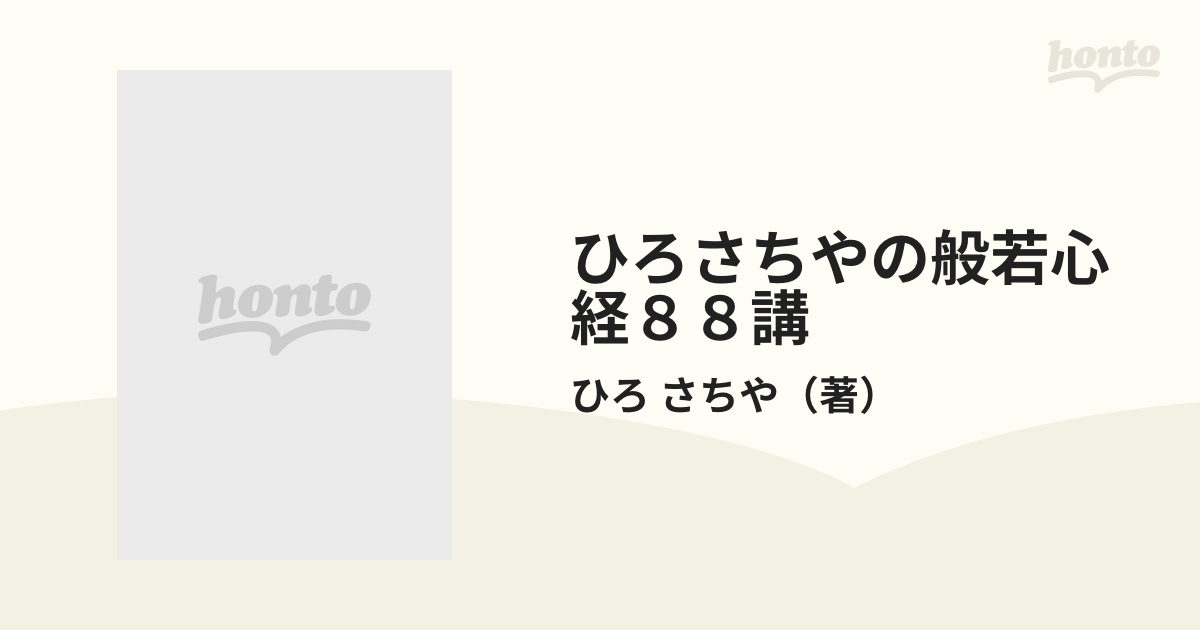 honto

honto

ひろさちやの般若心経８８講

ひろ さちや（著）